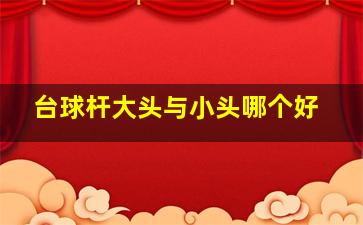 台球杆大头与小头哪个好